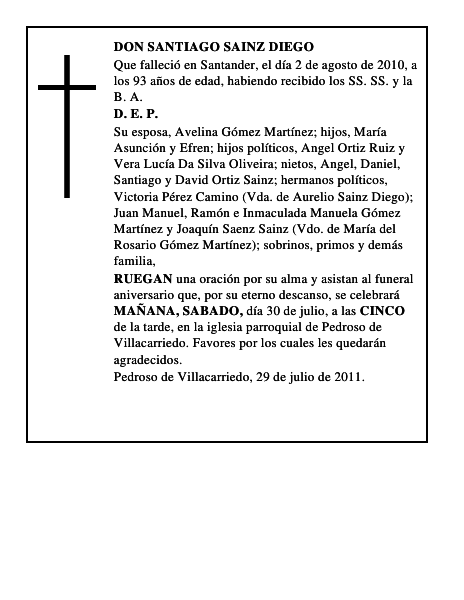 DON SANTIAGO SAINZ DIEGO

Que falleció en Santander, el día 2 de agosto de 2010, a los 93 años de edad, habiendo recibido los SS. SS. y la B. A.

D. E. P.

Su esposa, Avelina Gómez Martínez; hijos, María Asunción y Efren; hijos políticos, Angel Ortiz Ruiz y Vera Lucía Da Silva Oliveira; nietos, Angel, Daniel, Santiago y David Ortiz Sainz; hermanos políticos, Victoria Pérez Camino (Vda. de Aurelio Sainz Diego); Juan Manuel, Ramón e Inmaculada Manuela Gómez Martínez y Joaquín Saenz Sainz (Vdo. de María del Rosario Gómez Martínez); sobrinos, primos y demás familia,

RUEGAN una oración por su alma y asistan al funeral aniversario que, por su eterno descanso, se celebrará MAÑANA, SABADO, día 30 de julio, a las CINCO de la tarde, en la iglesia parroquial de Pedroso de Villacarriedo. Favores por los cuales les quedarán agradecidos.

Pedroso de Villacarriedo, 29 de julio de 2011.